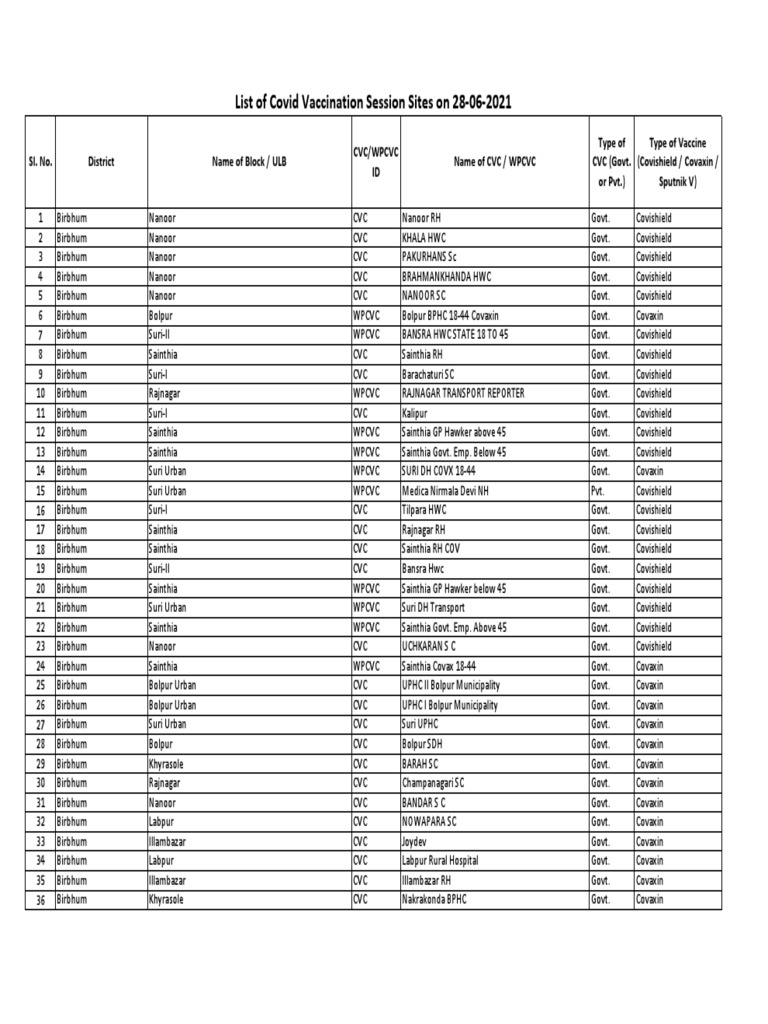 List of Covid Vaccination Session Sites on 28-06-2021

| Sl. No. | District | Name of Block / ULB | CVC/WPCVC ID | Name of CVC / WPCVC | Type of CVC (Govt. or Pvt.) | Type of Vaccine (Covishield / Covaxin / Sputnik V) |
|---|---|---|---|---|---|---|
| 1 | Birbhum | Nanoor | CVC | Nanoor RH | Govt. | Covishield |
| 2 | Birbhum | Nanoor | CVC | KHALA HWC | Govt. | Covishield |
| 3 | Birbhum | Nanoor | CVC | PAKURHANS Sc | Govt. | Covishield |
| 4 | Birbhum | Nanoor | CVC | BRAHMANKHANDA HWC | Govt. | Covishield |
| 5 | Birbhum | Nanoor | CVC | NANOOR SC | Govt. | Covishield |
| 6 | Birbhum | Bolpur | WPCVC | Bolpur BPHC 18-44 Covaxin | Govt. | Covaxin |
| 7 | Birbhum | Suri-II | WPCVC | BANSRA HWC STATE 18 TO 45 | Govt. | Covishield |
| 8 | Birbhum | Sainthia | CVC | Sainthia RH | Govt. | Covishield |
| 9 | Birbhum | Suri-I | CVC | Barachaturi SC | Govt. | Covishield |
| 10 | Birbhum | Rajnagar | WPCVC | RAJNAGAR TRANSPORT REPORTER | Govt. | Covishield |
| 11 | Birbhum | Suri-I | CVC | Kalipur | Govt. | Covishield |
| 12 | Birbhum | Sainthia | WPCVC | Sainthia GP Hawker above 45 | Govt. | Covishield |
| 13 | Birbhum | Sainthia | WPCVC | Sainthia Govt. Emp. Below 45 | Govt. | Covishield |
| 14 | Birbhum | Suri Urban | WPCVC | SURI DH COVX 18-44 | Govt. | Covaxin |
| 15 | Birbhum | Suri Urban | WPCVC | Medica Nirmala Devi NH | Pvt. | Covishield |
| 16 | Birbhum | Suri-I | CVC | Tilpara HWC | Govt. | Covishield |
| 17 | Birbhum | Sainthia | CVC | Rajnagar RH | Govt. | Covishield |
| 18 | Birbhum | Sainthia | CVC | Sainthia RH COV | Govt. | Covishield |
| 19 | Birbhum | Suri-II | CVC | Bansra Hwc | Govt. | Covishield |
| 20 | Birbhum | Sainthia | WPCVC | Sainthia GP Hawker below 45 | Govt. | Covishield |
| 21 | Birbhum | Suri Urban | WPCVC | Suri DH Transport | Govt. | Covishield |
| 22 | Birbhum | Sainthia | WPCVC | Sainthia Govt. Emp. Above 45 | Govt. | Covishield |
| 23 | Birbhum | Nanoor | CVC | UCHKARAN S C | Govt. | Covishield |
| 24 | Birbhum | Sainthia | WPCVC | Sainthia Covax 18-44 | Govt. | Covaxin |
| 25 | Birbhum | Bolpur Urban | CVC | UPHC II Bolpur Municipality | Govt. | Covaxin |
| 26 | Birbhum | Bolpur Urban | CVC | UPHC I Bolpur Municipality | Govt. | Covaxin |
| 27 | Birbhum | Suri Urban | CVC | Suri UPHC | Govt. | Covaxin |
| 28 | Birbhum | Bolpur | CVC | Bolpur SDH | Govt. | Covaxin |
| 29 | Birbhum | Khyrasole | CVC | BARAH SC | Govt. | Covaxin |
| 30 | Birbhum | Rajnagar | CVC | Champanagari SC | Govt. | Covaxin |
| 31 | Birbhum | Nanoor | CVC | BANDAR S C | Govt. | Covaxin |
| 32 | Birbhum | Labpur | CVC | NOWAPARA SC | Govt. | Covaxin |
| 33 | Birbhum | Illambazar | CVC | Joydev | Govt. | Covaxin |
| 34 | Birbhum | Labpur | CVC | Labpur Rural Hospital | Govt. | Covaxin |
| 35 | Birbhum | Illambazar | CVC | Illambazar RH | Govt. | Covaxin |
| 36 | Birbhum | Khyrasole | CVC | Nakrakonda BPHC | Govt. | Covaxin |